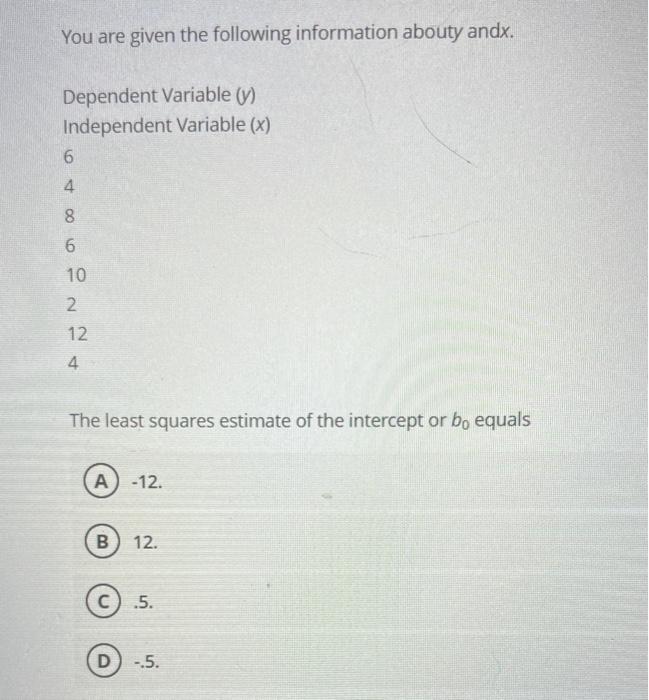 You are given the following information abouty andx.

Dependent Variable (y)
Independent Variable (x)
6
4
8
6
10
2
12
4

The least squares estimate of the intercept or $b_0$ equals

A -12.

B 12.

C .5.

D -.5.